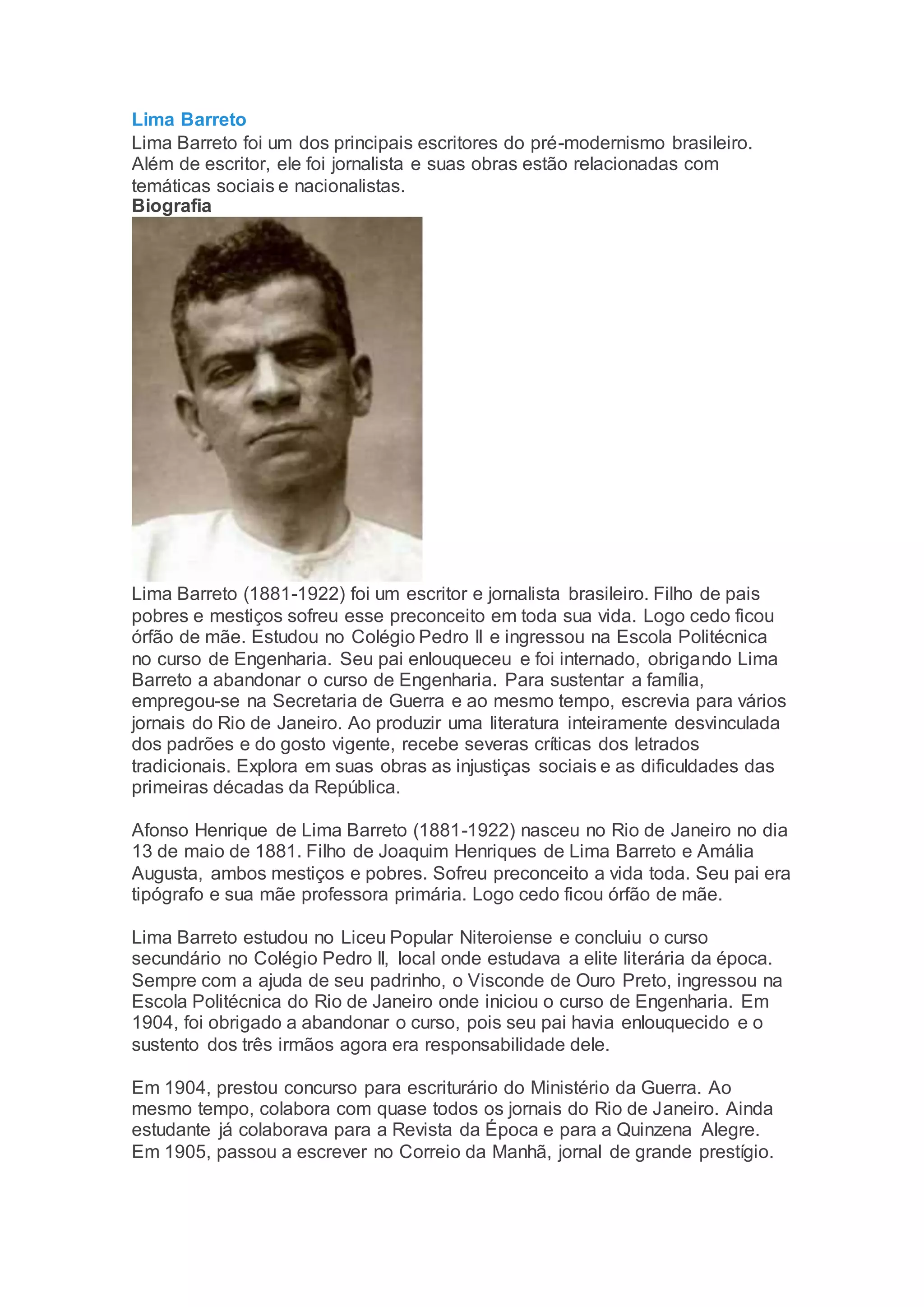 Lima Barreto
Lima Barreto foi um dos principais escritores do pré-modernismo brasileiro. Além de escritor, ele foi jornalista e suas obras estão relacionadas com temáticas sociais e nacionalistas.
Biografia

Lima Barreto (1881-1922) foi um escritor e jornalista brasileiro. Filho de pais pobres e mestiços sofreu esse preconceito em toda sua vida. Logo cedo ficou órfão de mãe. Estudou no Colégio Pedro II e ingressou na Escola Politécnica no curso de Engenharia. Seu pai enlouqueceu e foi internado, obrigando Lima Barreto a abandonar o curso de Engenharia. Para sustentar a família, empregou-se na Secretaria de Guerra e ao mesmo tempo, escrevia para vários jornais do Rio de Janeiro. Ao produzir uma literatura inteiramente desvinculada dos padrões e do gosto vigente, recebe severas críticas dos letrados tradicionais. Explora em suas obras as injustiças sociais e as dificuldades das primeiras décadas da República.

Afonso Henrique de Lima Barreto (1881-1922) nasceu no Rio de Janeiro no dia 13 de maio de 1881. Filho de Joaquim Henriques de Lima Barreto e Amália Augusta, ambos mestiços e pobres. Sofreu preconceito a vida toda. Seu pai era tipógrafo e sua mãe professora primária. Logo cedo ficou órfão de mãe.

Lima Barreto estudou no Liceu Popular Niteroiense e concluiu o curso secundário no Colégio Pedro II, local onde estudava a elite literária da época. Sempre com a ajuda de seu padrinho, o Visconde de Ouro Preto, ingressou na Escola Politécnica do Rio de Janeiro onde iniciou o curso de Engenharia. Em 1904, foi obrigado a abandonar o curso, pois seu pai havia enlouquecido e o sustento dos três irmãos agora era responsabilidade dele.

Em 1904, prestou concurso para escriturário do Ministério da Guerra. Ao mesmo tempo, colabora com quase todos os jornais do Rio de Janeiro. Ainda estudante já colaborava para a Revista da Época e para a Quinzena Alegre. Em 1905, passou a escrever no Correio da Manhã, jornal de grande prestígio.